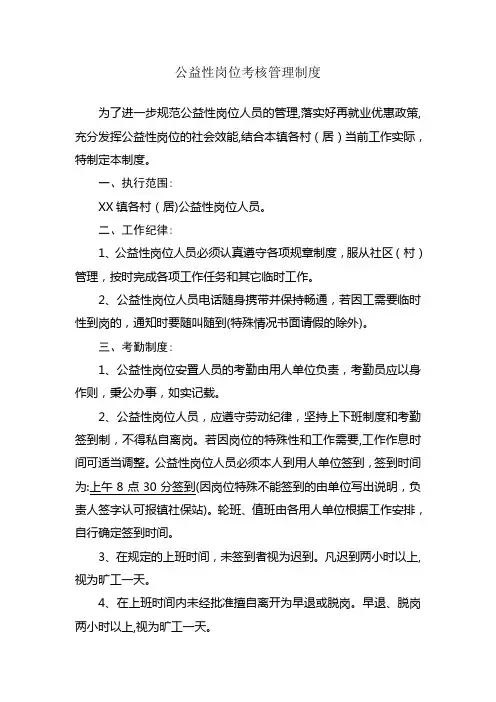 公益性岗位考核管理制度

为了进一步规范公益性岗位人员的管理,落实好再就业优惠政策,充分发挥公益性岗位的社会效能,结合本镇各村（居）当前工作实际，特制定本制度。

一、执行范围：

XX 镇各村（居)公益性岗位人员。

二、工作纪律：

1、公益性岗位人员必须认真遵守各项规章制度，服从社区（村）管理，按时完成各项工作任务和其它临时工作。

2、公益性岗位人员电话随身携带并保持畅通，若因工需要临时性到岗的，通知时要随叫随到(特殊情况书面请假的除外)。

三、考勤制度：

1、公益性岗位安置人员的考勤由用人单位负责，考勤员应以身作则，秉公办事，如实记载。

2、公益性岗位人员，应遵守劳动纪律，坚持上下班制度和考勤签到制，不得私自离岗。若因岗位的特殊性和工作需要,工作作息时间可适当调整。公益性岗位人员必须本人到用人单位签到，签到时间为:上午 8 点 30 分签到(因岗位特殊不能签到的由单位写出说明，负责人签字认可报镇社保站)。轮班、值班由各用人单位根据工作安排，自行确定签到时间。

3、在规定的上班时间，未签到者视为迟到。凡迟到两小时以上,视为旷工一天。

4、在上班时间内未经批准擅自离开为早退或脱岗。早退、脱岗两小时以上,视为旷工一天。